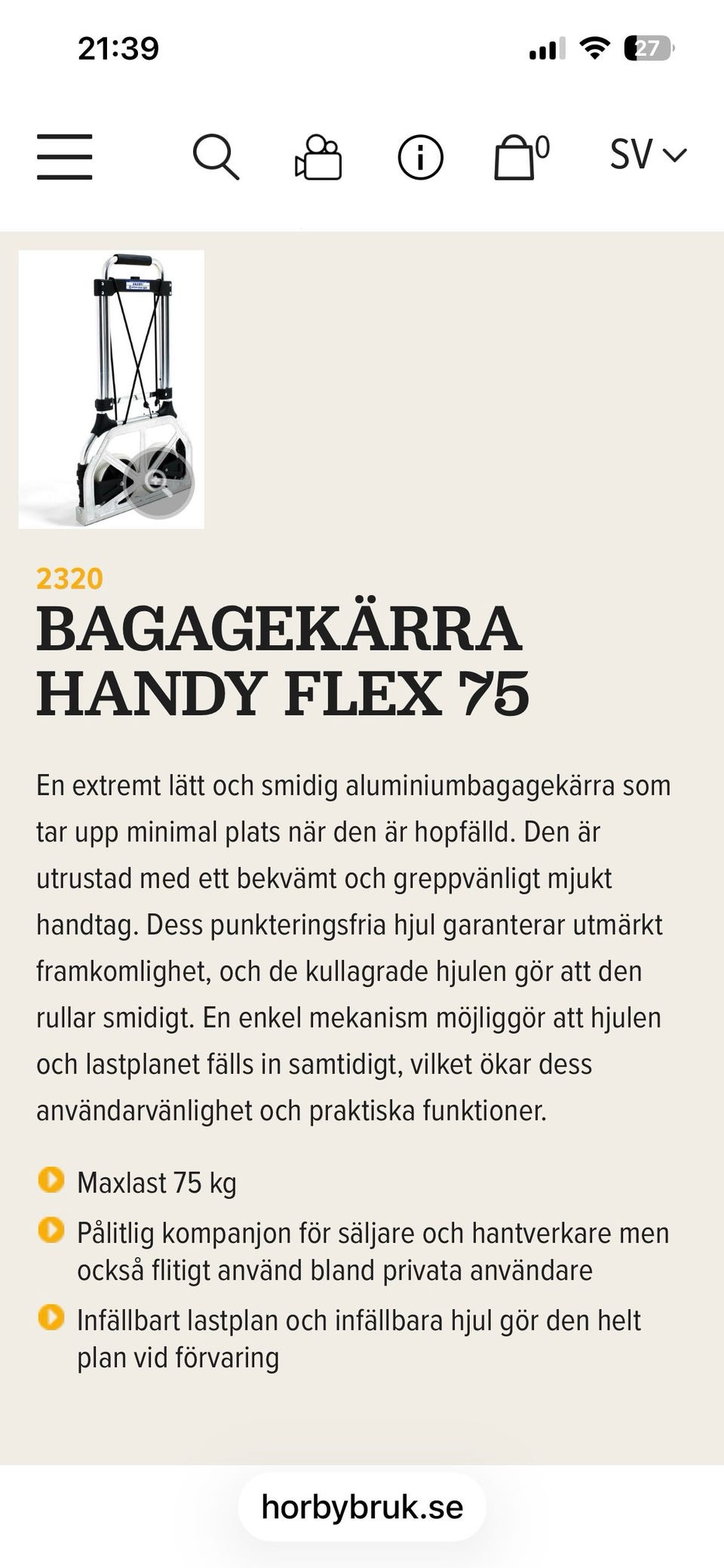 21:39

27

0

SV

2320
BAGAGEKÄRRA HANDY FLEX 75

En extremt lätt och smidig aluminiumbagagekärra som tar upp minimal plats när den är hopfälld. Den är utrustad med ett bekvämt och greppvänligt mjukt handtag. Dess punkteringsfria hjul garanterar utmärkt framkomlighet, och de kullagrade hjulen gör att den rullar smidigt. En enkel mekanism möjliggör att hjulen och lastplanet fälls in samtidigt, vilket ökar dess användarvänlighet och praktiska funktioner.

Maxlast 75 kg

Pålitlig kompanjon för säljare och hantverkare men också flitigt använd bland privata användare

Infällbart lastplan och infällbara hjul gör den helt plan vid förvaring

horbybruk.se